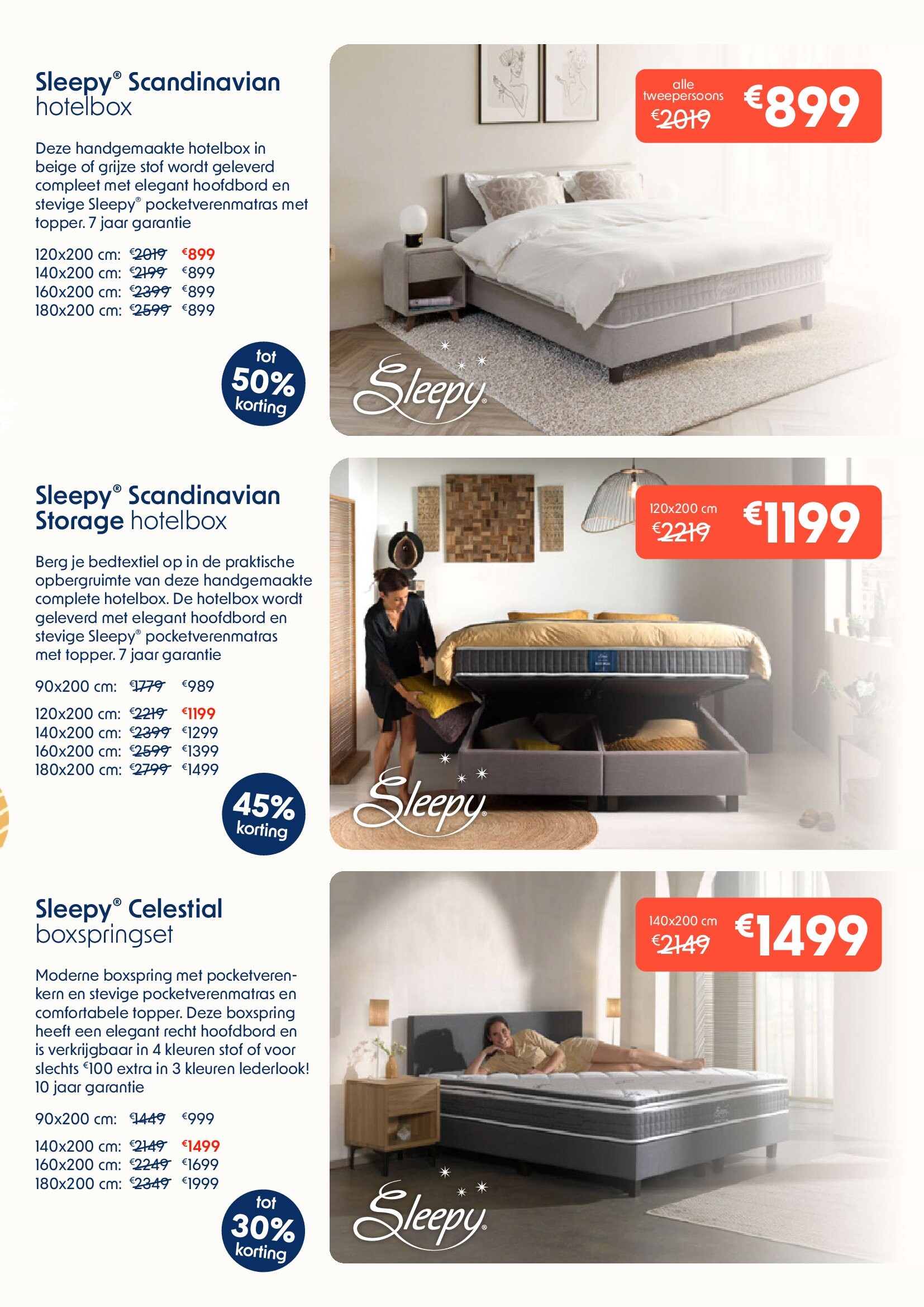 Sleepy® Scandinavian hotelbox

Deze handgemaakte hotelbox in beige of grijze stof wordt geleverd compleet met elegant hoofdbord en stevige Sleepy® pocketverenmatras met topper. 7 jaar garantie

120x200 cm: €2019 €899
140x200 cm: €2199 €899
160x200 cm: €2399 €899
180x200 cm: €2599 €899

tot 50% korting

alle tweepersoons €2019 €899

Sleepy®

Sleepy® Scandinavian Storage hotelbox

Berg je bedtextiel op in de praktische opbergruimte van deze handgemaakte complete hotelbox. De hotelbox wordt geleverd met elegant hoofdbord en stevige Sleepy® pocketverenmatras met topper. 7 jaar garantie

90x200 cm: €1779 €989

120x200 cm: €2219 €1199
140x200 cm: €2399 €1299
160x200 cm: €2599 €1399
180x200 cm: €2799 €1499

45% korting

120x200 cm €2219 €1199

Sleepy®

Sleepy® Celestial boxspringset

Moderne boxspring met pocketverenkern en stevige pocketverenmatras en comfortabele topper. Deze boxspring heeft een elegant recht hoofdbord en is verkrijgbaar in 4 kleuren stof of voor slechts €100 extra in 3 kleuren lederlook! 10 jaar garantie

90x200 cm: €1449 €999

140x200 cm: €2149 €1499
160x200 cm: €2249 €1699
180x200 cm: €2349 €1999

tot 30% korting

140x200 cm €2149 €1499

Sleepy®